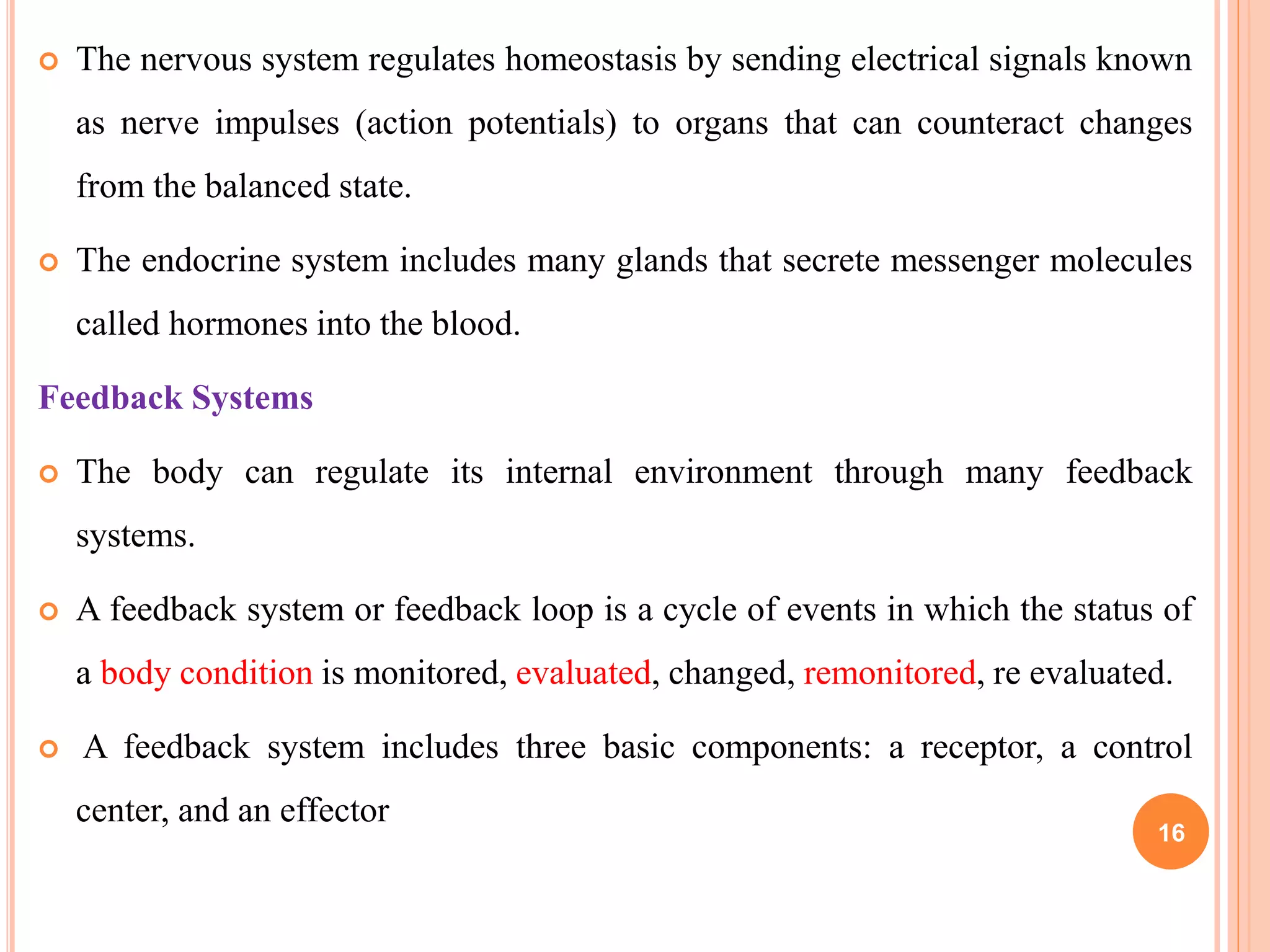 The nervous system regulates homeostasis by sending electrical signals known as nerve impulses (action potentials) to organs that can counteract changes from the balanced state.

The endocrine system includes many glands that secrete messenger molecules called hormones into the blood.

Feedback Systems

The body can regulate its internal environment through many feedback systems.

A feedback system or feedback loop is a cycle of events in which the status of a body condition is monitored, evaluated, changed, remonitored, re evaluated.

A feedback system includes three basic components: a receptor, a control center, and an effector

16